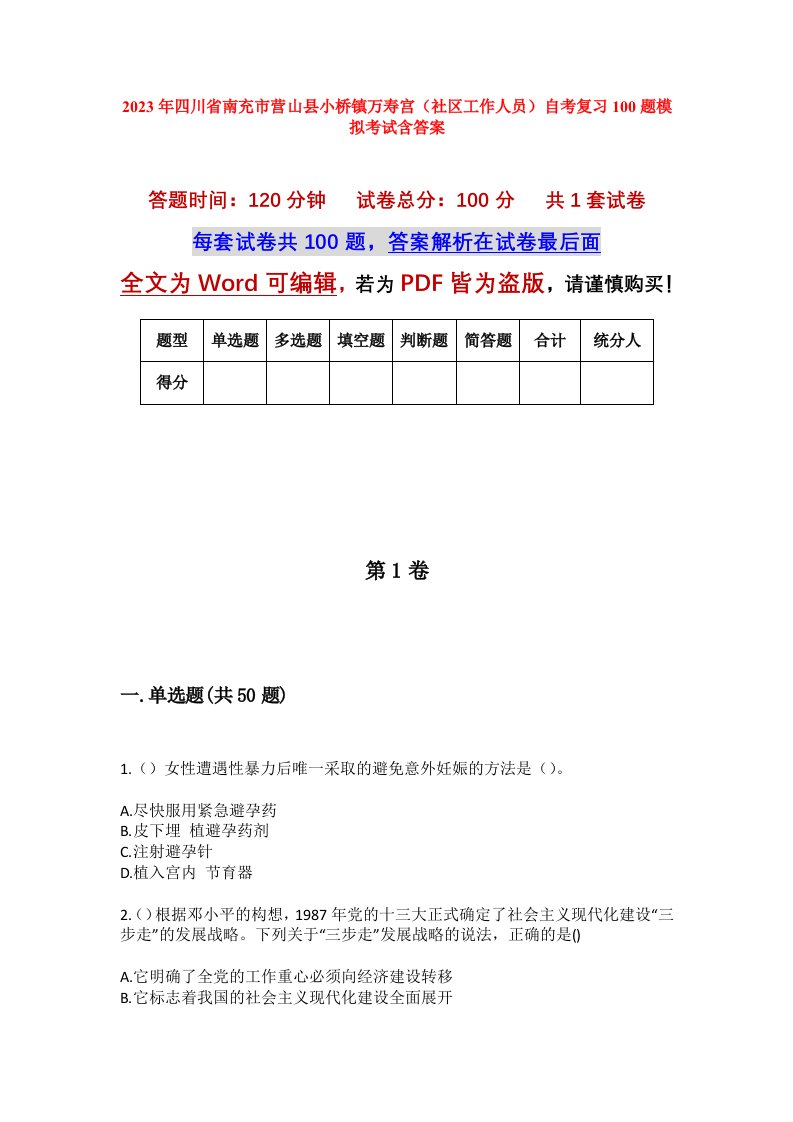 2023年四川省南充市营山县小桥镇万寿宫（社区工作人员）自考复习100题模拟考试含答案

答题时间：120分钟　试卷总分：100分　共1套试卷

每套试卷共100题，答案解析在试卷最后面

全文为Word可编辑，若为PDF皆为盗版，请谨慎购买！

| 题型 | 单选题 | 多选题 | 填空题 | 判断题 | 简答题 | 合计 | 统分人 |
|---|---|---|---|---|---|---|---|
| 得分 | | | | | | | |

第1卷

一.单选题(共50题)

1.（）女性遭遇性暴力后唯一采取的避免意外妊娠的方法是（）。

A.尽快服用紧急避孕药
B.皮下埋 植避孕药剂
C.注射避孕针
D.植入宫内 节育器

2.()根据邓小平的构想，1987年党的十三大正式确定了社会主义现代化建设“三步走”的发展战略。下列关于“三步走”发展战略的说法，正确的是()

A.它明确了全党的工作重心必须向经济建设转移
B.它标志着我国的社会主义现代化建设全面展开